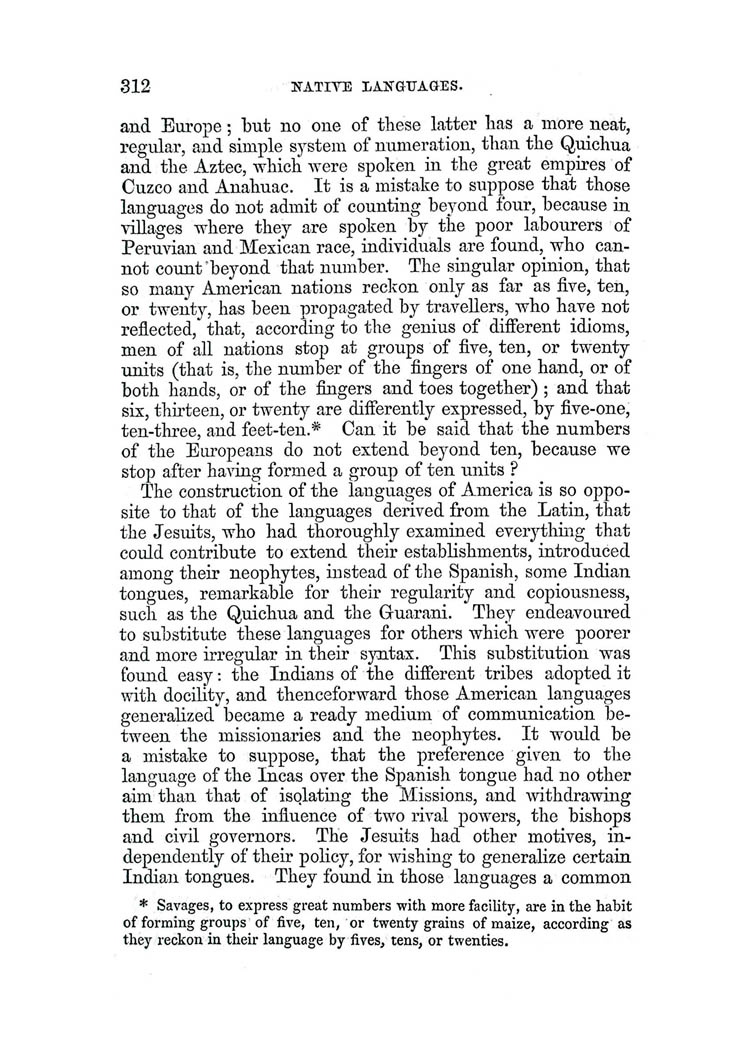 312 NATIVE LANGUAGES.

and Europe; but no one of these latter has a more neat, regular, and simple system of numeration, than the Quichua and the Aztec, which were spoken in the great empires of Cuzco and Anahuac. It is a mistake to suppose that those languages do not admit of counting beyond four, because in villages where they are spoken by the poor labourers of Peruvian and Mexican race, individuals are found, who cannot count beyond that number. The singular opinion, that so many American nations reckon only as far as five, ten, or twenty, has been propagated by travellers, who have not reflected, that, according to the genius of different idioms, men of all nations stop at groups of five, ten, or twenty units (that is, the number of the fingers of one hand, or of both hands, or of the fingers and toes together); and that six, thirteen, or twenty are differently expressed, by five-one, ten-three, and feet-ten.* Can it be said that the numbers of the Europeans do not extend beyond ten, because we stop after having formed a group of ten units?

The construction of the languages of America is so opposite to that of the languages derived from the Latin, that the Jesuits, who had thoroughly examined everything that could contribute to extend their establishments, introduced among their neophytes, instead of the Spanish, some Indian tongues, remarkable for their regularity and copiousness, such as the Quichua and the Guarani. They endeavoured to substitute these languages for others which were poorer and more irregular in their syntax. This substitution was found easy: the Indians of the different tribes adopted it with docility, and thenceforward those American languages generalized became a ready medium of communication between the missionaries and the neophytes. It would be a mistake to suppose, that the preference given to the language of the Incas over the Spanish tongue had no other aim than that of isolating the Missions, and withdrawing them from the influence of two rival powers, the bishops and civil governors. The Jesuits had other motives, independently of their policy, for wishing to generalize certain Indian tongues. They found in those languages a common

* Savages, to express great numbers with more facility, are in the habit of forming groups of five, ten, or twenty grains of maize, according as they reckon in their language by fives, tens, or twenties.